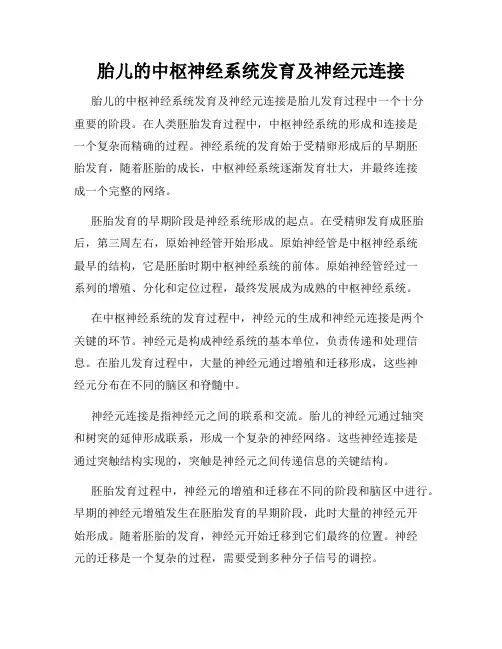 胎儿的中枢神经系统发育及神经元连接

胎儿的中枢神经系统发育及神经元连接是胎儿发育过程中一个十分重要的阶段。在人类胚胎发育过程中，中枢神经系统的形成和连接是一个复杂而精确的过程。神经系统的发育始于受精卵形成后的早期胚胎发育，随着胚胎的成长，中枢神经系统逐渐发育壮大，并最终连接成一个完整的网络。

胚胎发育的早期阶段是神经系统形成的起点。在受精卵发育成胚胎后，第三周左右，原始神经管开始形成。原始神经管是中枢神经系统最早的结构，它是胚胎时期中枢神经系统的前体。原始神经管经过一系列的增殖、分化和定位过程，最终发展成为成熟的中枢神经系统。

在中枢神经系统的发育过程中，神经元的生成和神经元连接是两个关键的环节。神经元是构成神经系统的基本单位，负责传递和处理信息。在胎儿发育过程中，大量的神经元通过增殖和迁移形成，这些神经元分布在不同的脑区和脊髓中。

神经元连接是指神经元之间的联系和交流。胎儿的神经元通过轴突和树突的延伸形成联系，形成一个复杂的神经网络。这些神经连接是通过突触结构实现的，突触是神经元之间传递信息的关键结构。

胚胎发育过程中，神经元的增殖和迁移在不同的阶段和脑区中进行。早期的神经元增殖发生在胚胎发育的早期阶段，此时大量的神经元开始形成。随着胚胎的发育，神经元开始迁移到它们最终的位置。神经元的迁移是一个复杂的过程，需要受到多种分子信号的调控。